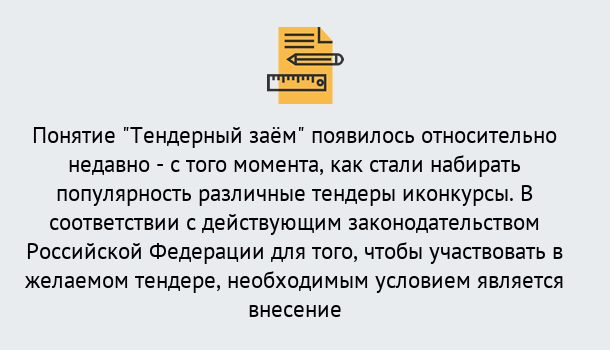 Понятие "Тендерный заём" появилось относительно недавно - с того момента, как стали набирать популярность различные тендеры иконкурсы. В соответствии с действующим законодательством Российской Федерации для того, чтобы участвовать в желаемом тендере, необходимым условием является внесение